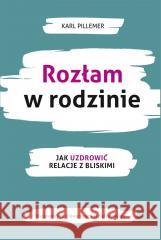 KARL PILLEMER

Rozłam w rodzinie

JAK UZDROWIĆ RELACJE Z BLISKIMI

Kraina Książek